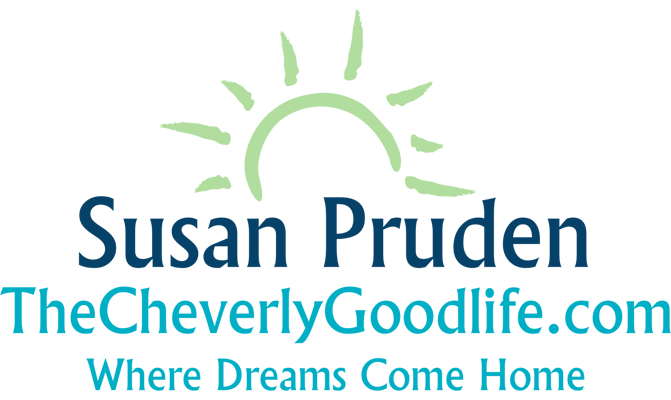 Susan Pruden
TheCheverlyGoodlife.com
Where Dreams Come Home